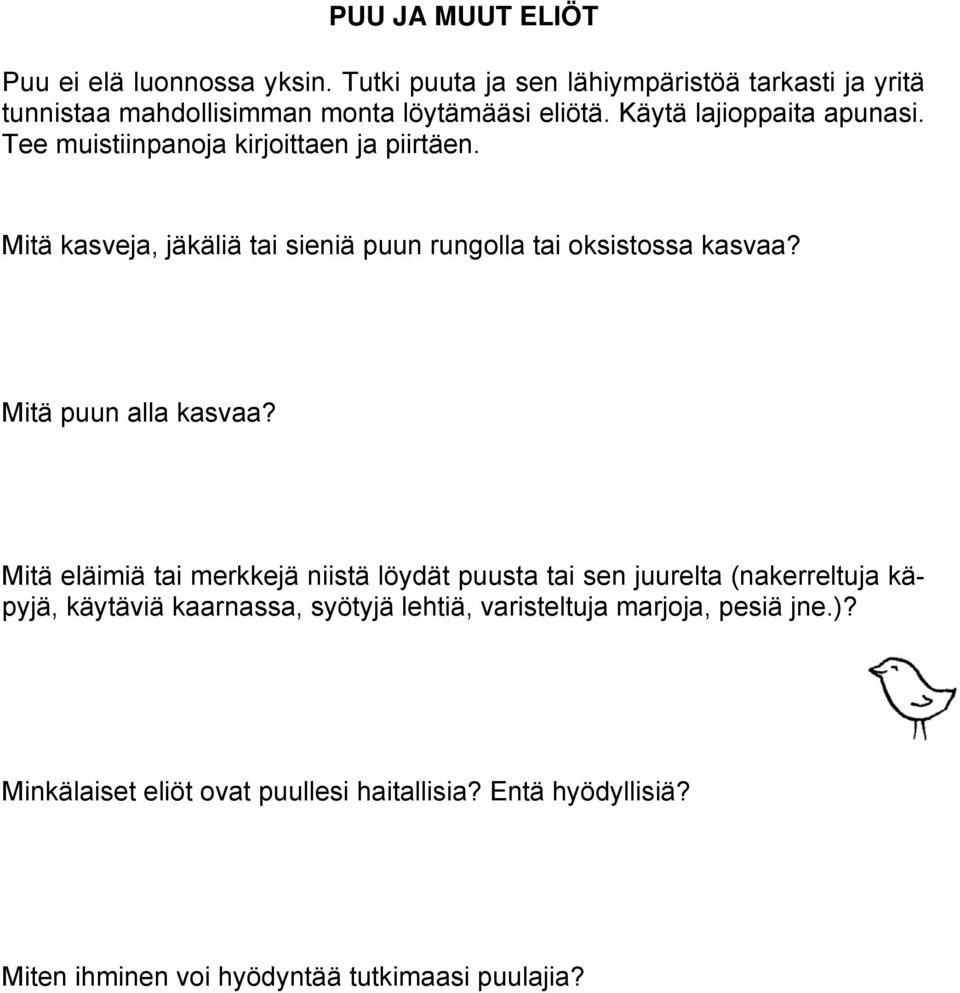 PUU JA MUUT ELIÖT

Puu ei elä luonnossa yksin. Tutki puuta ja sen lähiympäristöä tarkasti ja yritä tunnistaa mahdollisimman monta löytämääsi eliötä. Käytä lajioppaita apunasi. Tee muistiinpanoja kirjoittaen ja piirtäen.

Mitä kasveja, jäkäliä tai sieniä puun rungolla tai oksistossa kasvaa?

Mitä puun alla kasvaa?

Mitä eläimiä tai merkkejä niistä löydät puusta tai sen juurelta (nakerreltuja käpyjä, käytäviä kaarnassa, syötyjä lehtiä, varisteltuja marjoja, pesiä jne.)?

Minkälaiset eliöt ovat puullesi haitallisia? Entä hyödyllisiä?

Miten ihminen voi hyödyntää tutkimaasi puulajia?